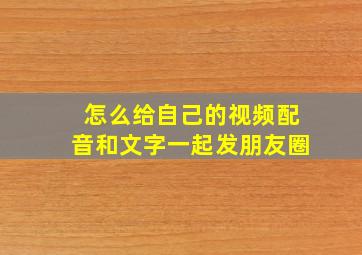 怎么给自己的视频配音和文字一起发朋友圈